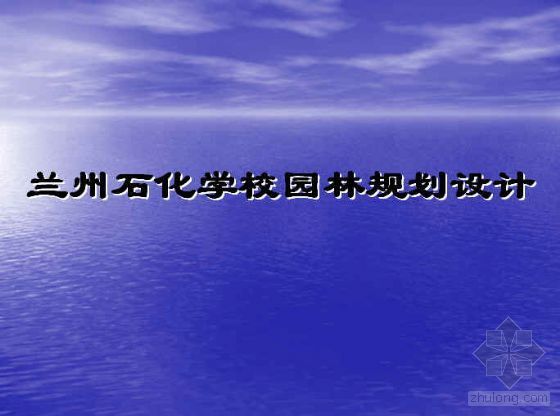 兰州石化学校园林规划设计

zhulong.com